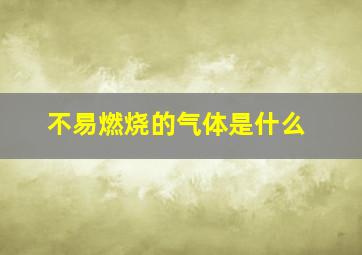 不易燃烧的气体是什么